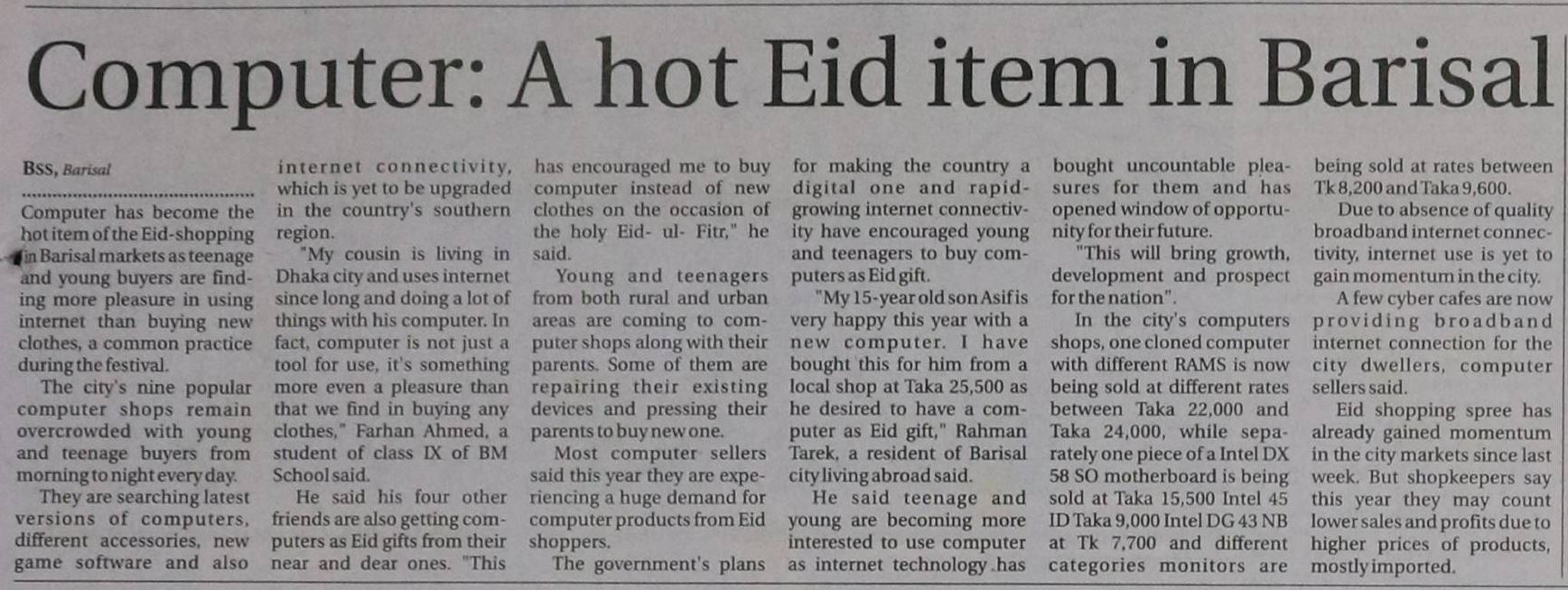 Computer: A hot Eid item in Barisal

BSS, Barisal

Computer has become the hot item of the Eid-shopping in Barisal markets as teenage and young buyers are finding more pleasure in using internet than buying new clothes, a common practice during the festival.

The city's nine popular computer shops remain overcrowded with young and teenage buyers from morning to night every day.

They are searching latest versions of computers, different accessories, new game software and also internet connectivity, which is yet to be upgraded in the country's southern region.

"My cousin is living in Dhaka city and uses internet since long and doing a lot of things with his computer. In fact, computer is not just a tool for use, it's something more even a pleasure than that we find in buying any clothes," Farhan Ahmed, a student of class IX of BM School said.

He said his four other friends are also getting computers as Eid gifts from their near and dear ones. "This has encouraged me to buy computer instead of new clothes on the occasion of the holy Eid- ul- Fitr," he said.

Young and teenagers from both rural and urban areas are coming to computer shops along with their parents. Some of them are repairing their existing devices and pressing their parents to buy new one.

Most computer sellers said this year they are experiencing a huge demand for computer products from Eid shoppers.

The government's plans for making the country a digital one and rapid-growing internet connectivity have encouraged young and teenagers to buy computers as Eid gift.

"My 15-year old son Asif is very happy this year with a new computer. I have bought this for him from a local shop at Taka 25,500 as he desired to have a computer as Eid gift," Rahman Tarek, a resident of Barisal city living abroad said.

He said teenage and young are becoming more interested to use computer as internet technology has bought uncountable pleasures for them and has opened window of opportunity for their future.

"This will bring growth, development and prospect for the nation".

In the city's computers shops, one cloned computer with different RAMS is now being sold at different rates between Taka 22,000 and Taka 24,000, while separately one piece of a Intel DX 58 SO motherboard is being sold at Taka 15,500 Intel 45 ID Taka 9,000 Intel DG 43 NB at Tk 7,700 and different categories monitors are being sold at rates between Tk 8,200 and Taka 9,600.

Due to absence of quality broadband internet connectivity, internet use is yet to gain momentum in the city.

A few cyber cafes are now providing broadband internet connection for the city dwellers, computer sellers said.

Eid shopping spree has already gained momentum in the city markets since last week. But shopkeepers say this year they may count lower sales and profits due to higher prices of products, mostly imported.